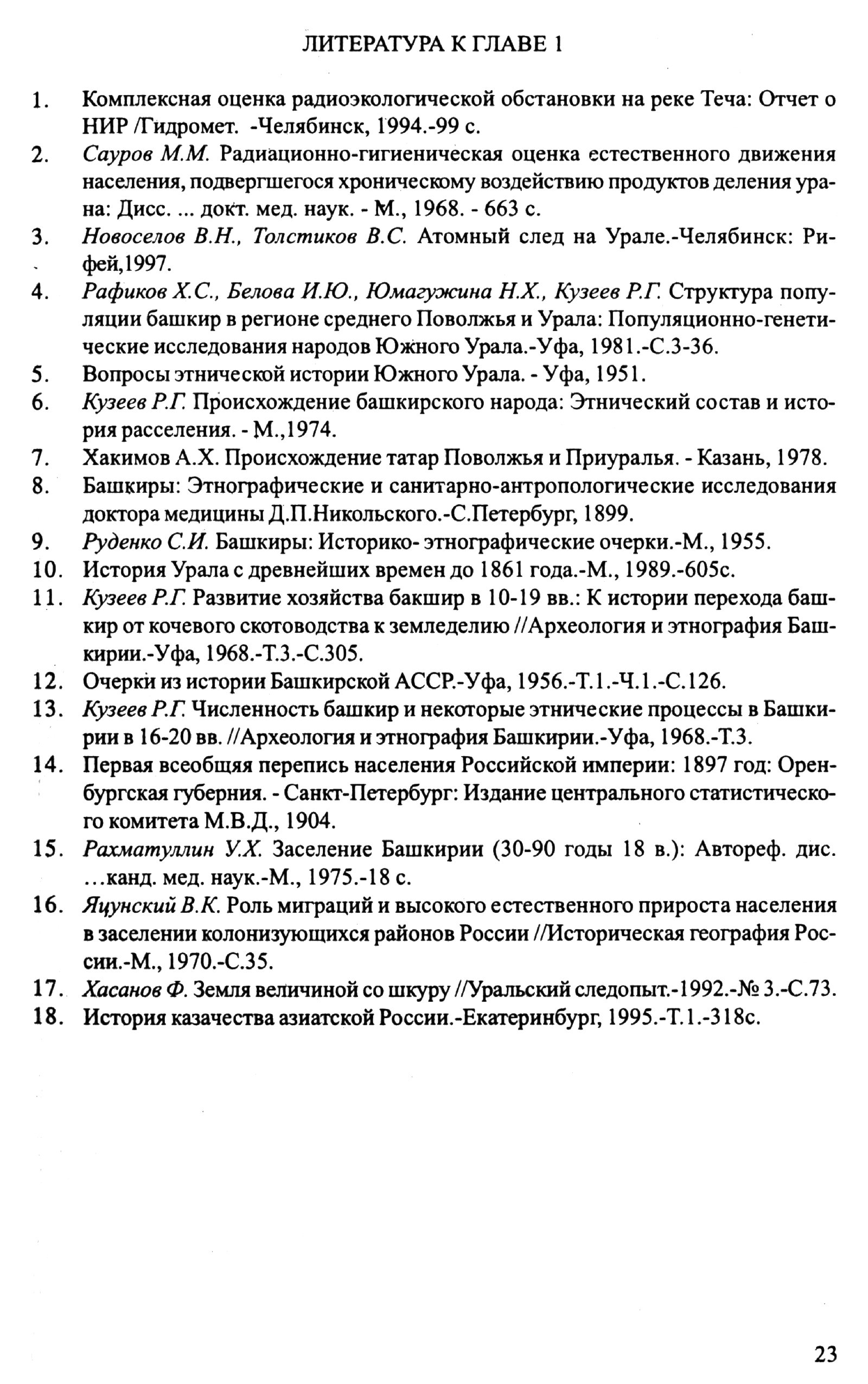 ЛИТЕРАТУРА К ГЛАВЕ 1

1. Комплексная оценка радиоэкологической обстановки на реке Теча: Отчет о НИР /Гидромет. -Челябинск, 1994.-99 с.
2. Сауров М.М. Радиационно-гигиеническая оценка естественного движения населения, подвергшегося хроническому воздействию продуктов деления урана: Дисс. ... докт. мед. наук. - М., 1968. - 663 с.
3. Новоселов В.Н., Толстиков В.С. Атомный след на Урале.-Челябинск: Рифей,1997.
4. Рафиков Х.С., Белова И.Ю., Юмагужина Н.Х., Кузеев Р.Г. Структура популяции башкир в регионе среднего Поволжья и Урала: Популяционно-генетические исследования народов Южного Урала.-Уфа, 1981.-С.3-36.
5. Вопросы этнической истории Южного Урала. - Уфа, 1951.
6. Кузеев Р.Г. Происхождение башкирского народа: Этнический состав и история расселения. - М.,1974.
7. Хакимов А.Х. Происхождение татар Поволжья и Приуралья. - Казань, 1978.
8. Башкиры: Этнографические и санитарно-антропологические исследования доктора медицины Д.П.Никольского.-С.Петербург, 1899.
9. Руденко С.И. Башкиры: Историко- этнографические очерки.-М., 1955.
10. История Урала с древнейших времен до 1861 года.-М., 1989.-605с.
11. Кузеев Р.Г. Развитие хозяйства бакшир в 10-19 вв.: К истории перехода башкир от кочевого скотоводства к земледелию //Археология и этнография Башкирии.-Уфа, 1968.-Т.3.-С.305.
12. Очерки из истории Башкирской АССР.-Уфа, 1956.-Т.1.-Ч.1.-С.126.
13. Кузеев Р.Г. Численность башкир и некоторые этнические процессы в Башкирии в 16-20 вв. //Археология и этнография Башкирии.-Уфа, 1968.-Т.3.
14. Первая всеобщяя перепись населения Российской империи: 1897 год: Оренбургская губерния. - Санкт-Петербург: Издание центрального статистического комитета М.В.Д., 1904.
15. Рахматуллин У.Х. Заселение Башкирии (30-90 годы 18 в.): Автореф. дис. ...канд. мед. наук.-М., 1975.-18 с.
16. Яцунский В.К. Роль миграций и высокого естественного прироста населения в заселении колонизующихся районов России //Историческая география России.-М., 1970.-С.35.
17. Хасанов Ф. Земля величиной со шкуру //Уральский следопыт.-1992.-№ 3.-С.73.
18. История казачества азиатской России.-Екатеринбург, 1995.-Т.1.-318с.

23